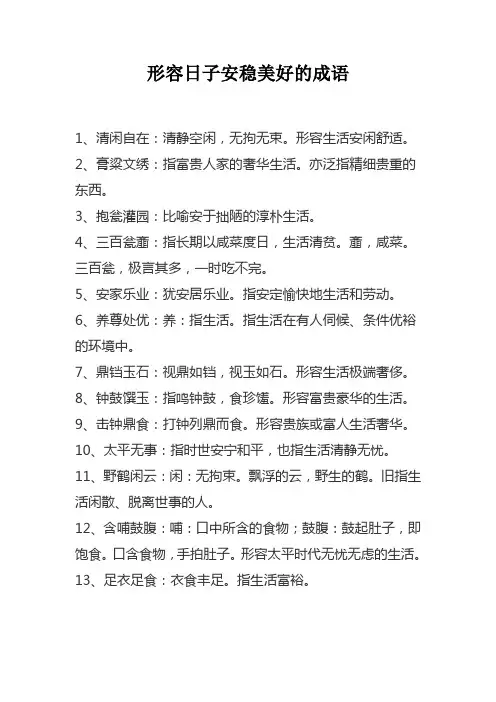 形容日子安稳美好的成语

1、清闲自在：清静空闲，无拘无束。形容生活安闲舒适。

2、膏粱文绣：指富贵人家的奢华生活。亦泛指精细贵重的东西。

3、抱瓮灌园：比喻安于拙陋的淳朴生活。

4、三百瓮齑：指长期以咸菜度日，生活清贫。齑，咸菜。三百瓮，极言其多，一时吃不完。

5、安家乐业：犹安居乐业。指安定愉快地生活和劳动。

6、养尊处优：养：指生活。指生活在有人伺候、条件优裕的环境中。

7、鼎铛玉石：视鼎如铛，视玉如石。形容生活极端奢侈。

8、钟鼓馔玉：指鸣钟鼓，食珍馐。形容富贵豪华的生活。

9、击钟鼎食：打钟列鼎而食。形容贵族或富人生活奢华。

10、太平无事：指时世安宁和平，也指生活清静无忧。

11、野鹤闲云：闲：无拘束。飘浮的云，野生的鹤。旧指生活闲散、脱离世事的人。

12、含哺鼓腹：哺：口中所含的食物；鼓腹：鼓起肚子，即饱食。口含食物，手拍肚子。形容太平时代无忧无虑的生活。

13、足衣足食：衣食丰足。指生活富裕。